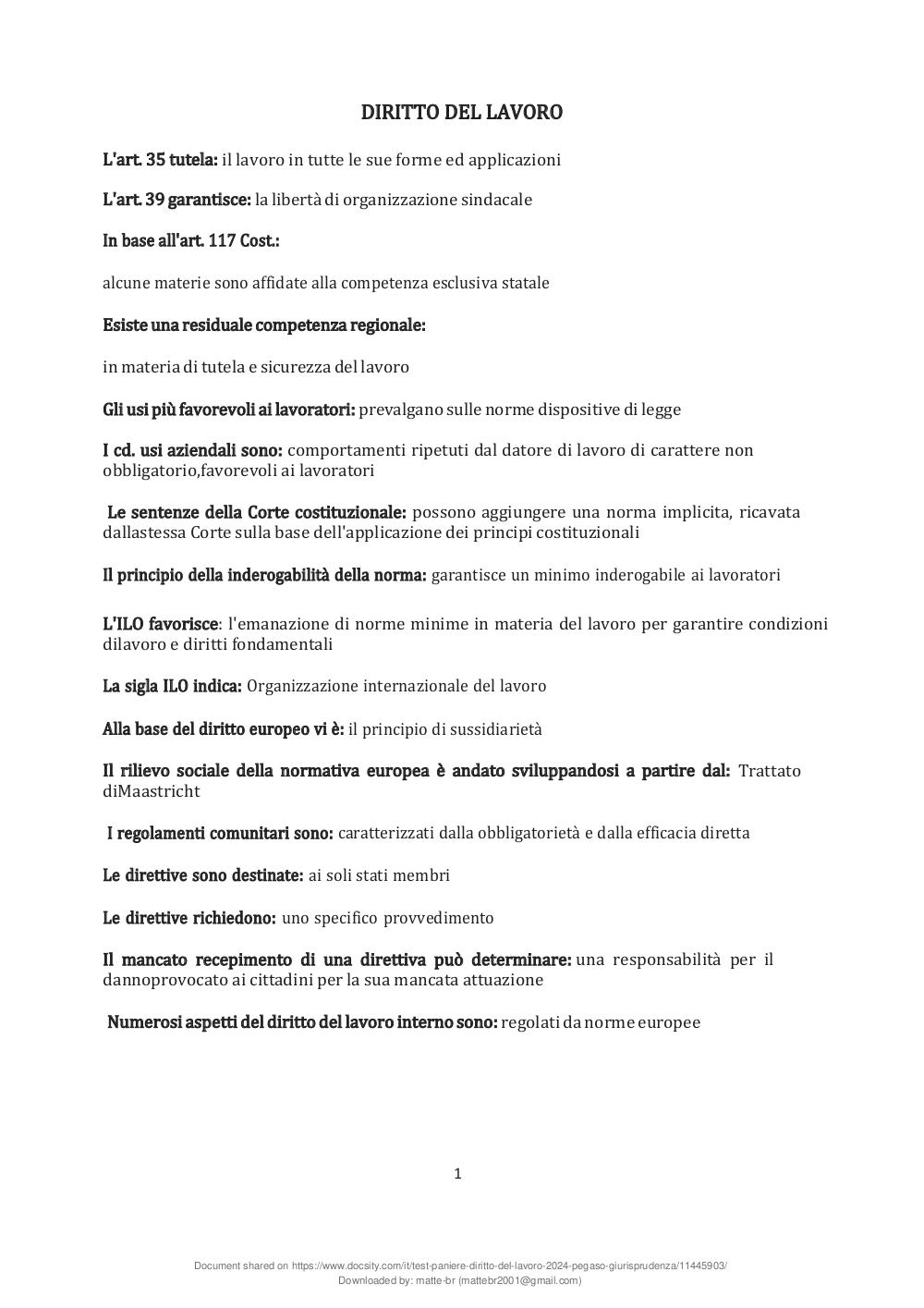 DIRITTO DEL LAVORO

L'art. 35 tutela: il lavoro in tutte le sue forme ed applicazioni

L'art. 39 garantisce: la libertà di organizzazione sindacale

In base all'art. 117 Cost.:

alcune materie sono affidate alla competenza esclusiva statale

Esiste una residuale competenza regionale:

in materia di tutela e sicurezza del lavoro

Gli usi più favorevoli ai lavoratori: prevalgano sulle norme dispositive di legge

I cd. usi aziendali sono: comportamenti ripetuti dal datore di lavoro di carattere non obbligatorio,favorevoli ai lavoratori

Le sentenze della Corte costituzionale: possono aggiungere una norma implicita, ricavata dallastessa Corte sulla base dell'applicazione dei principi costituzionali

Il principio della inderogabilità della norma: garantisce un minimo inderogabile ai lavoratori

L'ILO favorisce: l'emanazione di norme minime in materia del lavoro per garantire condizioni dilavoro e diritti fondamentali

La sigla ILO indica: Organizzazione internazionale del lavoro

Alla base del diritto europeo vi è: il principio di sussidiarietà

Il rilievo sociale della normativa europea è andato sviluppandosi a partire dal: Trattato diMaastricht

I regolamenti comunitari sono: caratterizzati dalla obbligatorietà e dalla efficacia diretta

Le direttive sono destinate: ai soli stati membri

Le direttive richiedono: uno specifico provvedimento

Il mancato recepimento di una direttiva può determinare: una responsabilità per il dannoprovocato ai cittadini per la sua mancata attuazione

Numerosi aspetti del diritto del lavoro interno sono: regolati da norme europee

1

Document shared on https://www.docsity.com/it/test-paniere-diritto-del-lavoro-2024-pegaso-giurisprudenza/11445903/
Downloaded by: matte-br (mattebr2001@gmail.com)